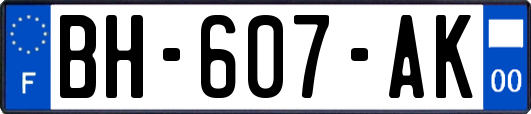 F
BH-607-AK
00